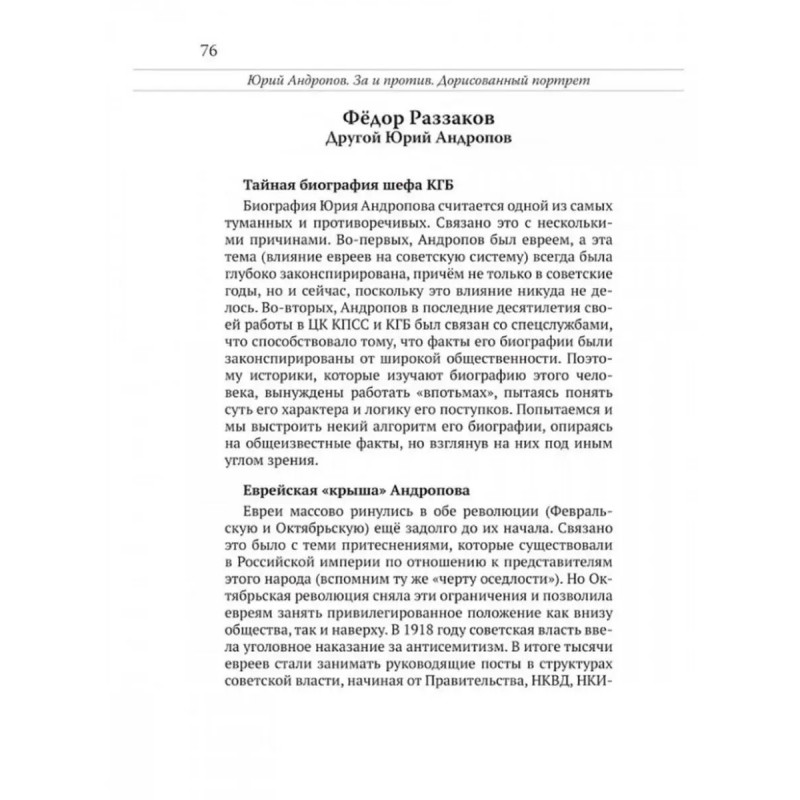 76

Юрий Андропов. За и против. Дорисованный портрет

Фёдор Раззаков
Другой Юрий Андропов

Тайная биография шефа КГБ

Биография Юрия Андропова считается одной из самых туманных и противоречивых. Связано это с несколькими причинами. Во-первых, Андропов был евреем, а эта тема (влияние евреев на советскую систему) всегда была глубоко законспирирована, причём не только в советские годы, но и сейчас, поскольку это влияние никуда не делось. Во-вторых, Андропов в последние десятилетия своей работы в ЦК КПСС и КГБ был связан со спецслужбами, что способствовало тому, что факты его биографии были законспирированы от широкой общественности. Поэтому историки, которые изучают биографию этого человека, вынуждены работать «впотьмах», пытаясь понять суть его характера и логику его поступков. Попытаемся и мы выстроить некий алгоритм его биографии, опираясь на общеизвестные факты, но взглянув на них под иным углом зрения.

Еврейская «крыша» Андропова

Евреи массово ринулись в обе революции (Февральскую и Октябрьскую) ещё задолго до их начала. Связано это было с теми притеснениями, которые существовали в Российской империи по отношению к представителям этого народа (вспомним ту же «черту оседлости»). Но Октябрьская революция сняла эти ограничения и позволила евреям занять привилегированное положение как внизу общества, так и наверху. В 1918 году советская власть ввела уголовное наказание за антисемитизм. В итоге тысячи евреев стали занимать руководящие посты в структурах советской власти, начиная от Правительства, НКВД, НКИ-